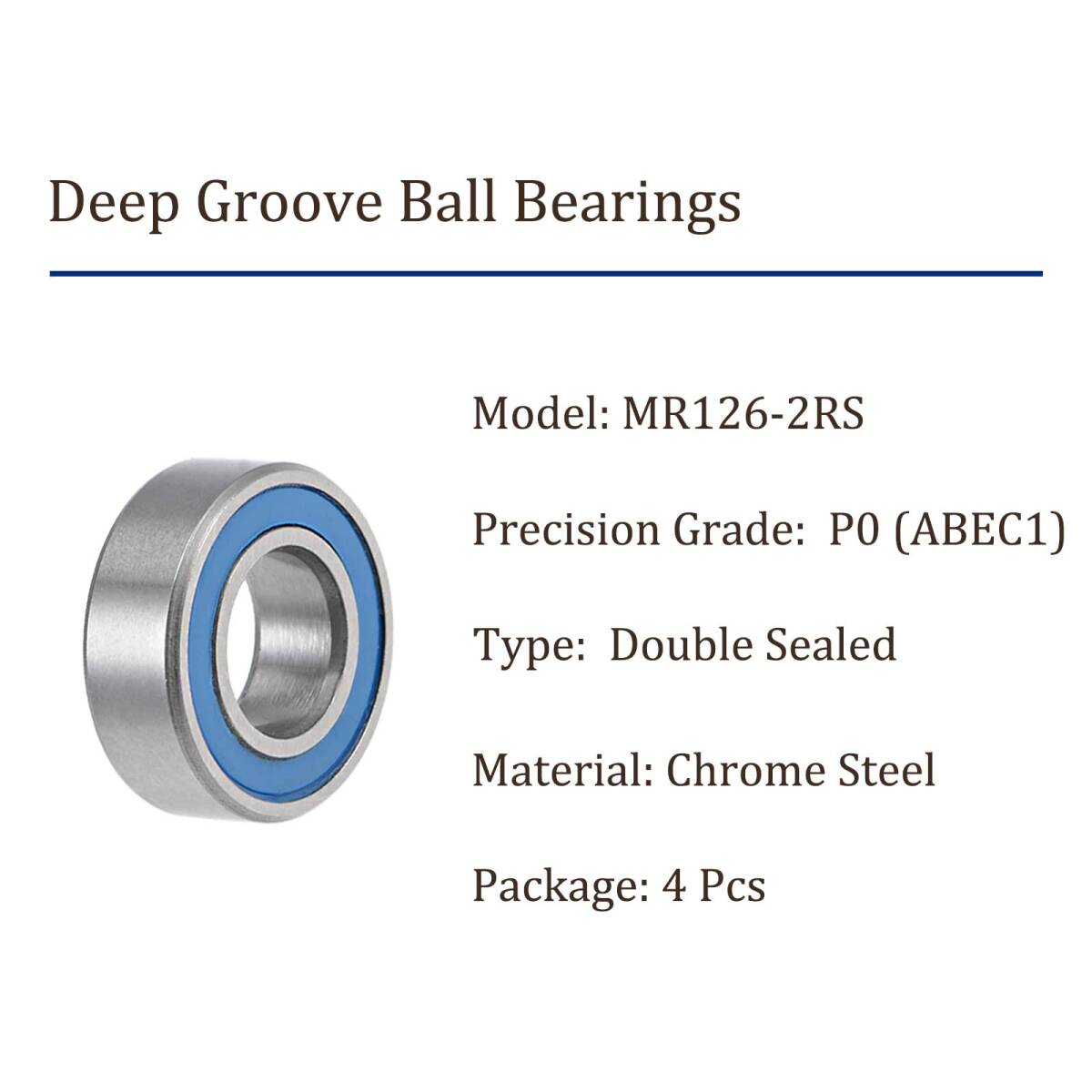 Deep Groove Ball Bearings

Model: MR126-2RS

Precision Grade: P0 (ABEC1)

Type: Double Sealed

Material: Chrome Steel

Package: 4 Pcs